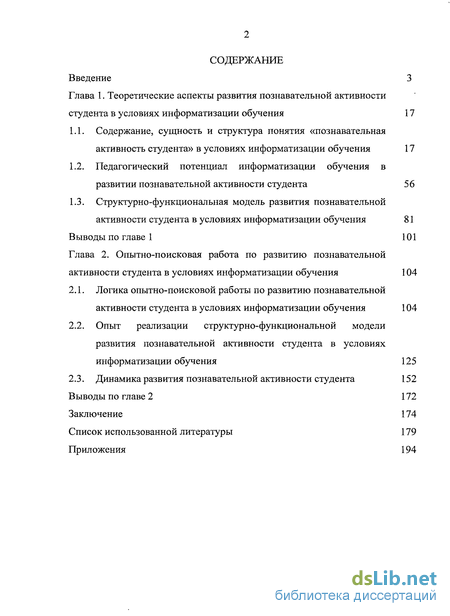 2

СОДЕРЖАНИЕ

Введение 3

Глава 1. Теоретические аспекты развития познавательной активности студента в условиях информатизации обучения 17

1.1. Содержание, сущность и структура понятия «познавательная активность студента» в условиях информатизации обучения 17

1.2. Педагогический потенциал информатизации обучения в развитии познавательной активности студента 56

1.3. Структурно-функциональная модель развития познавательной активности студента в условиях информатизации обучения 81

Выводы по главе 1 101

Глава 2. Опытно-поисковая работа по развитию познавательной активности студента в условиях информатизации обучения 104

2.1. Логика опытно-поисковой работы по развитию познавательной активности студента в условиях информатизации обучения 104

2.2. Опыт реализации структурно-функциональной модели развития познавательной активности студента в условиях информатизации обучения 125

2.3. Динамика развития познавательной активности студента 152

Выводы по главе 2 172

Заключение 174

Список использованной литературы 179

Приложения 194

dsLib.net
библиотека диссертаций